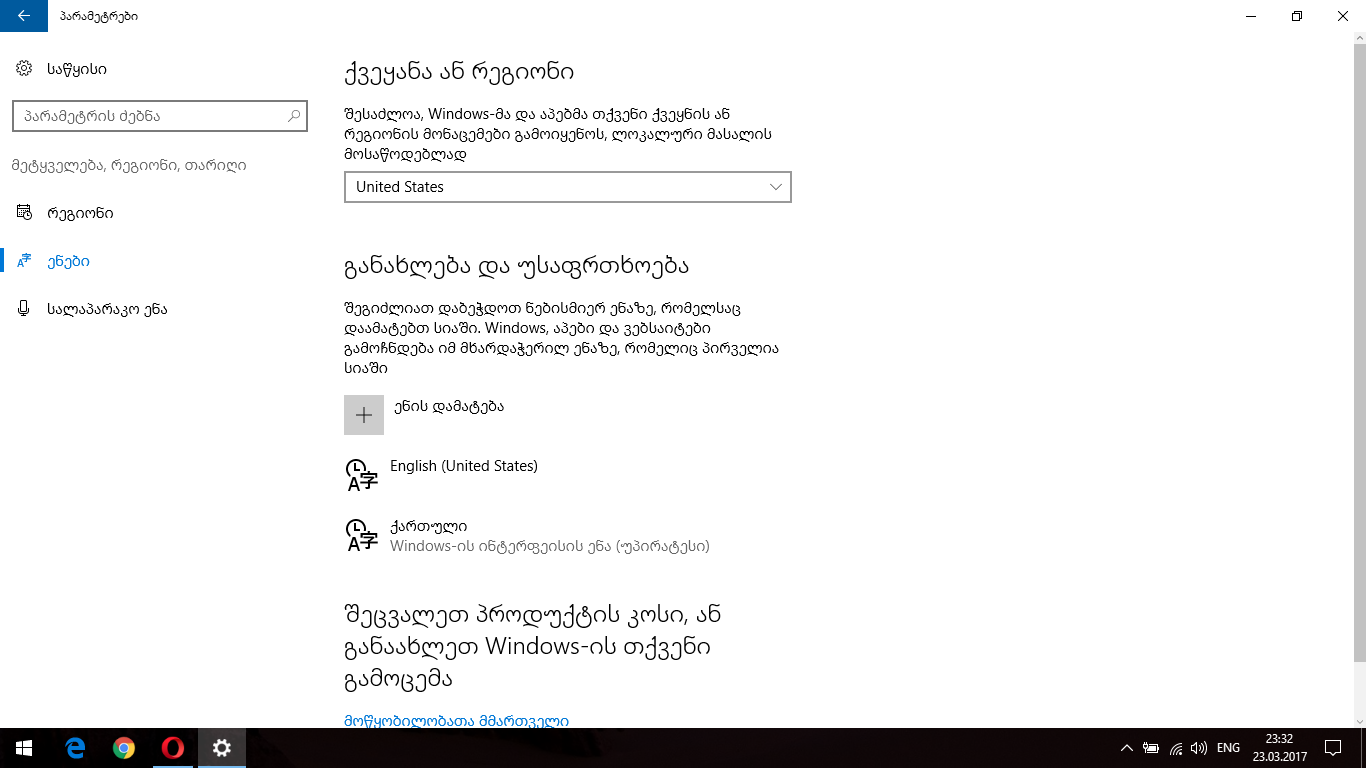 პარამეტრები

საწყისი

პარამეტრის ძებნა

მეტყველება, რეგიონი, თარიღი

რეგიონი

ენები

სალაპარაკო ენა

ქვეყანა ან რეგიონი

შესაძლოა, Windows-მა და აპებმა თქვენი ქვეყნის ან რეგიონის მონაცემები გამოიყენოს, ლოკალური მასალის მოსაწოდებლად

United States

განახლება და უსაფრთხოება

შეგიძლიათ დაბეჭდოთ ნებისმიერ ენაზე, რომელსაც დაამატებთ სიაში. Windows, აპები და ვებსაიტები გამოჩნდება იმ მხარდაჭერილ ენაზე, რომელიც პირველია სიაში

ენის დამატება

English (United States)

ქართული
Windows-ის ინტერფეისის ენა (უპირატესი)

შეცვალეთ პროდუქტის კოსი, ან განაახლეთ Windows-ის თქვენი გამოცემა

მოწყობილობათა მმართველი

ENG
23:32
23.03.2017